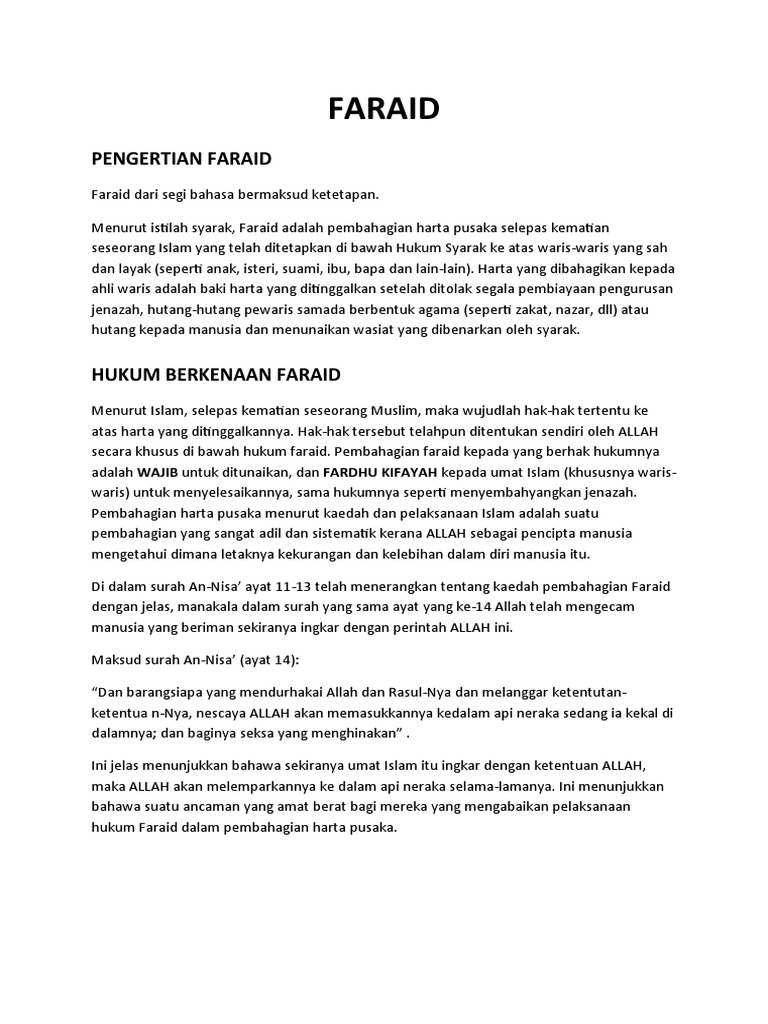 FARAID

PENGERTIAN FARAID

Faraid dari segi bahasa bermaksud ketetapan.

Menurut istilah syarak, Faraid adalah pembahagian harta pusaka selepas kematian seseorang Islam yang telah ditetapkan di bawah Hukum Syarak ke atas waris-waris yang sah dan layak (seperti anak, isteri, suami, ibu, bapa dan lain-lain). Harta yang dibahagikan kepada ahli waris adalah baki harta yang ditinggalkan setelah ditolak segala pembiayaan pengurusan jenazah, hutang-hutang pewaris samada berbentuk agama (seperti zakat, nazar, dll) atau hutang kepada manusia dan menunaikan wasiat yang dibenarkan oleh syarak.

HUKUM BERKENAAN FARAID

Menurut Islam, selepas kematian seseorang Muslim, maka wujudlah hak-hak tertentu ke atas harta yang ditinggalkannya. Hak-hak tersebut telahpun ditentukan sendiri oleh ALLAH secara khusus di bawah hukum faraid. Pembahagian faraid kepada yang berhak hukumnya adalah WAJIB untuk ditunaikan, dan FARDHU KIFAYAH kepada umat Islam (khususnya waris-waris) untuk menyelesaikannya, sama hukumnya seperti menyembahyangkan jenazah. Pembahagian harta pusaka menurut kaedah dan pelaksanaan Islam adalah suatu pembahagian yang sangat adil dan sistematik kerana ALLAH sebagai pencipta manusia mengetahui dimana letaknya kekurangan dan kelebihan dalam diri manusia itu.

Di dalam surah An-Nisa' ayat 11-13 telah menerangkan tentang kaedah pembahagian Faraid dengan jelas, manakala dalam surah yang sama ayat yang ke-14 Allah telah mengecam manusia yang beriman sekiranya ingkar dengan perintah ALLAH ini.

Maksud surah An-Nisa' (ayat 14):

"Dan barangsiapa yang mendurhakai Allah dan Rasul-Nya dan melanggar ketentutan-ketentua n-Nya, nescaya ALLAH akan memasukkannya kedalam api neraka sedang ia kekal di dalamnya; dan baginya seksa yang menghinakan" .

Ini jelas menunjukkan bahawa sekiranya umat Islam itu ingkar dengan ketentuan ALLAH, maka ALLAH akan melemparkannya ke dalam api neraka selama-lamanya. Ini menunjukkan bahawa suatu ancaman yang amat berat bagi mereka yang mengabaikan pelaksanaan hukum Faraid dalam pembahagian harta pusaka.